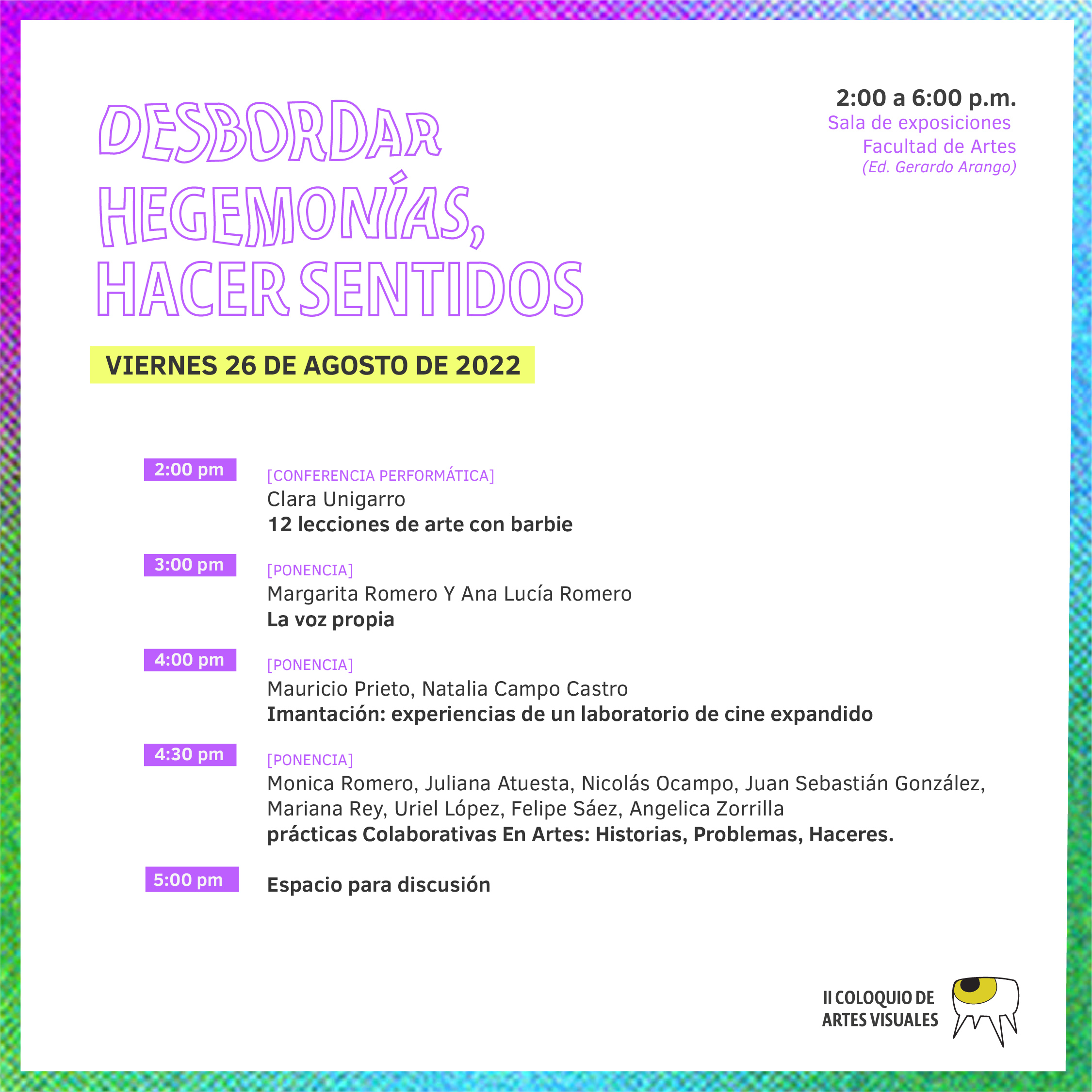 DESBORDAR HEGEMONÍAS, HACER SENTIDOS

2:00 a 6:00 p.m.
Sala de exposiciones
Facultad de Artes
(Ed. Gerardo Arango)

VIERNES 26 DE AGOSTO DE 2022

2:00 pm
[CONFERENCIA PERFORMÁTICA]
Clara Unigarro
12 lecciones de arte con barbie

3:00 pm
[PONENCIA]
Margarita Romero Y Ana Lucía Romero
La voz propia

4:00 pm
[PONENCIA]
Mauricio Prieto, Natalia Campo Castro
Imantación: experiencias de un laboratorio de cine expandido

4:30 pm
[PONENCIA]
Monica Romero, Juliana Atuesta, Nicolás Ocampo, Juan Sebastián González, Mariana Rey, Uriel López, Felipe Sáez, Angelica Zorrilla
prácticas Colaborativas En Artes: Historias, Problemas, Haceres.

5:00 pm
Espacio para discusión

II COLOQUIO DE ARTES VISUALES